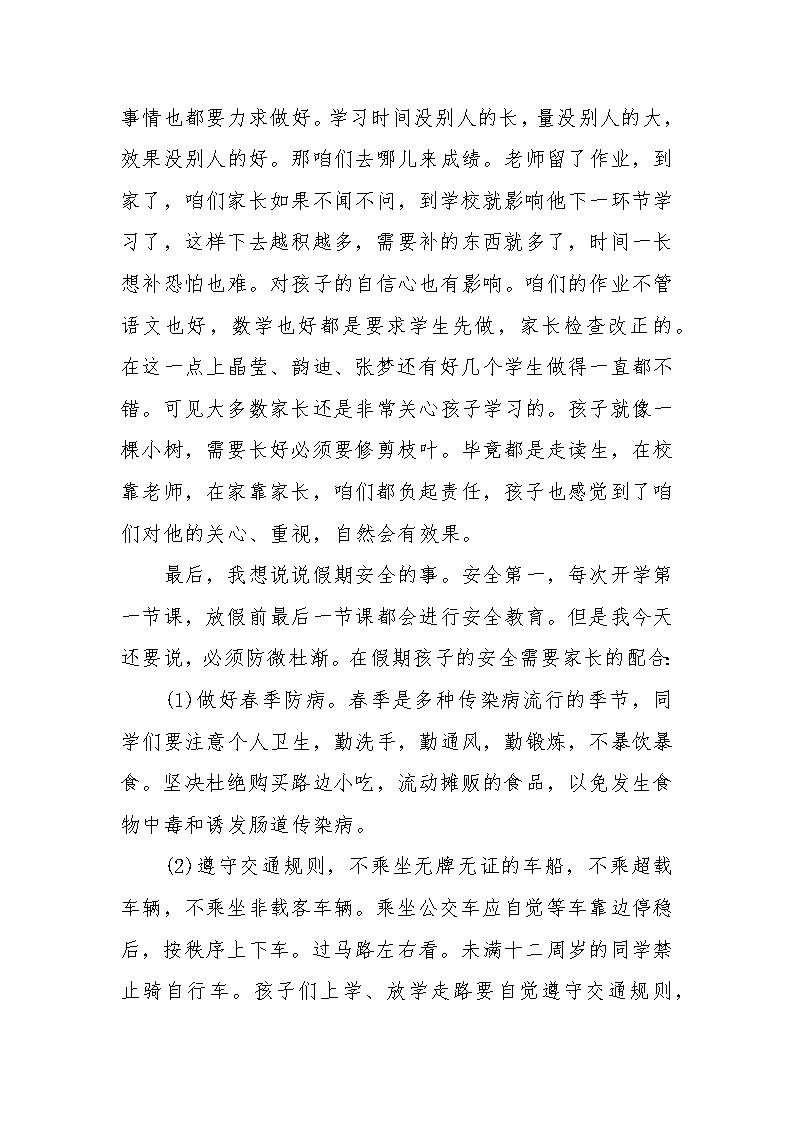 事情也都要力求做好。学习时间没别人的长，量没别人的大，效果没别人的好。那咱们去哪儿来成绩。老师留了作业，到家了，咱们家长如果不闻不问，到学校就影响他下一环节学习了，这样下去越积越多，需要补的东西就多了，时间一长想补恐怕也难。对孩子的自信心也有影响。咱们的作业不管语文也好，数学也好都是要求学生先做，家长检查改正的。在这一点上晶莹、韵迪、张梦还有好几个学生做得一直都不错。可见大多数家长还是非常关心孩子学习的。孩子就像一棵小树，需要长好必须要修剪枝叶。毕竟都是走读生，在校靠老师，在家靠家长，咱们都负起责任，孩子也感觉到了咱们对他的关心、重视，自然会有效果。

最后，我想说说假期安全的事。安全第一，每次开学第一节课，放假前最后一节课都会进行安全教育。但是我今天还要说，必须防微杜渐。在假期孩子的安全需要家长的配合:

(1)做好春季防病。春季是多种传染病流行的季节，同学们要注意个人卫生，勤洗手，勤通风，勤锻炼，不暴饮暴食。坚决杜绝购买路边小吃，流动摊贩的食品，以免发生食物中毒和诱发肠道传染病。

(2)遵守交通规则，不乘坐无牌无证的车船，不乘超载车辆，不乘坐非载客车辆。乘坐公交车应自觉等车靠边停稳后，按秩序上下车。过马路左右看。未满十二周岁的同学禁止骑自行车。孩子们上学、放学走路要自觉遵守交通规则，